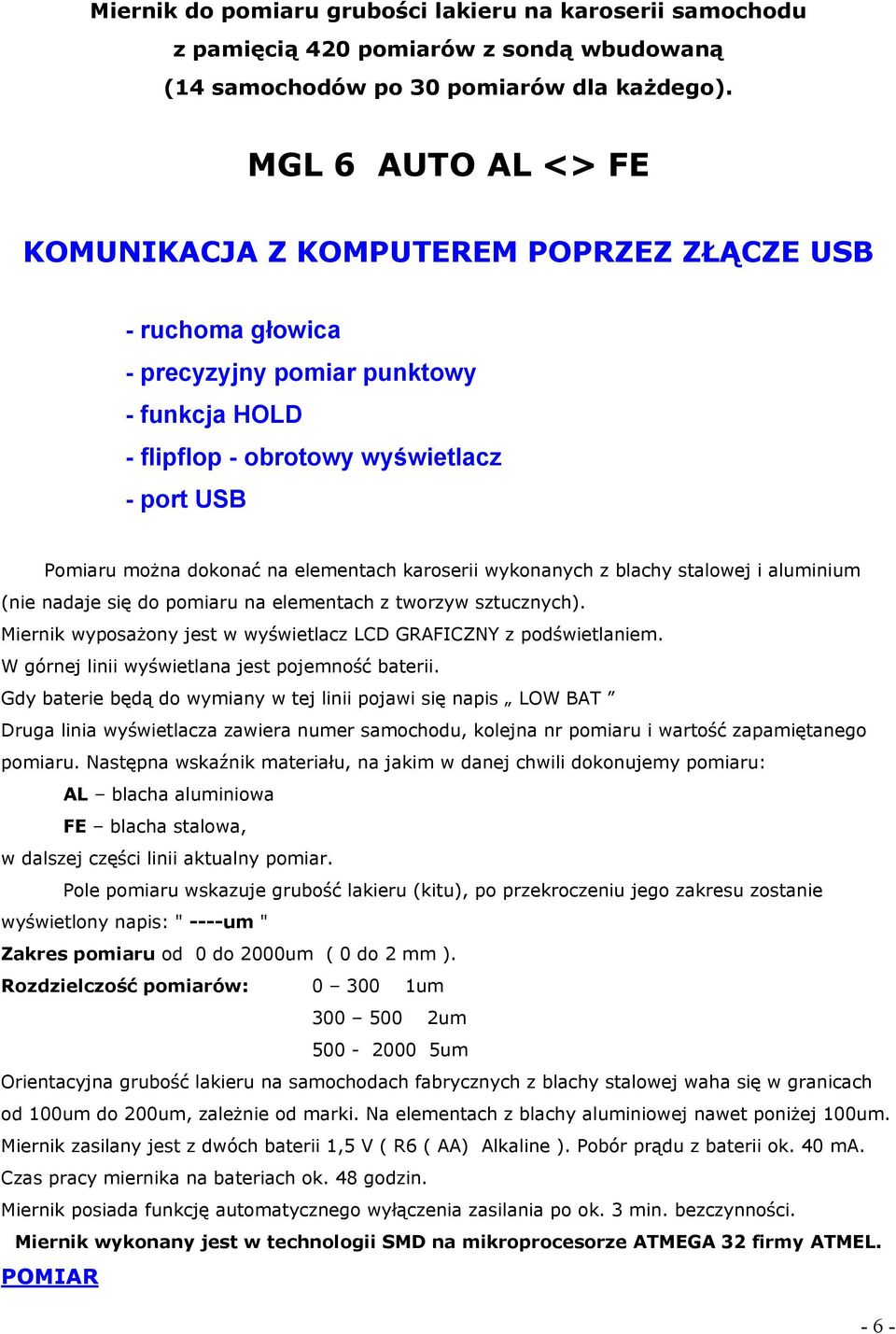 Miernik do pomiaru grubości lakieru na karoserii samochodu z pamięcią 420 pomiarów z sondą wbudowaną (14 samochodów po 30 pomiarów dla każdego).

MGL 6 AUTO AL <> FE

KOMUNIKACJA Z KOMPUTEREM POPRZEZ ZŁĄCZE USB

- ruchoma głowica
- precyzyjny pomiar punktowy
- funkcja HOLD
- flipflop - obrotowy wyświetlacz
- port USB

Pomiaru można dokonać na elementach karoserii wykonanych z blachy stalowej i aluminium (nie nadaje się do pomiaru na elementach z tworzyw sztucznych).
Miernik wyposażony jest w wyświetlacz LCD GRAFICZNY z podświetlaniem.
W górnej linii wyświetlana jest pojemność baterii.
Gdy baterie będą do wymiany w tej linii pojawi się napis „ LOW BAT ”
Druga linia wyświetlacza zawiera numer samochodu, kolejna nr pomiaru i wartość zapamiętanego pomiaru. Następna wskaźnik materiału, na jakim w danej chwili dokonujemy pomiaru:
AL – blacha aluminiowa
FE – blacha stalowa,
w dalszej części linii aktualny pomiar.
Pole pomiaru wskazuje grubość lakieru (kitu), po przekroczeniu jego zakresu zostanie wyświetlony napis: " ----um "
Zakres pomiaru od 0 do 2000um ( 0 do 2 mm ).
Rozdzielczość pomiarów: 0 – 300 1um
300 – 500 2um
500 - 2000 5um
Orientacyjna grubość lakieru na samochodach fabrycznych z blachy stalowej waha się w granicach od 100um do 200um, zależnie od marki. Na elementach z blachy aluminiowej nawet poniżej 100um.
Miernik zasilany jest z dwóch baterii 1,5 V ( R6 ( AA) Alkaline ). Pobór prądu z baterii ok. 40 mA.
Czas pracy miernika na bateriach ok. 48 godzin.
Miernik posiada funkcję automatycznego wyłączenia zasilania po ok. 3 min. bezczynności.
Miernik wykonany jest w technologii SMD na mikroprocesorze ATMEGA 32 firmy ATMEL.
POMIAR

- 6 -